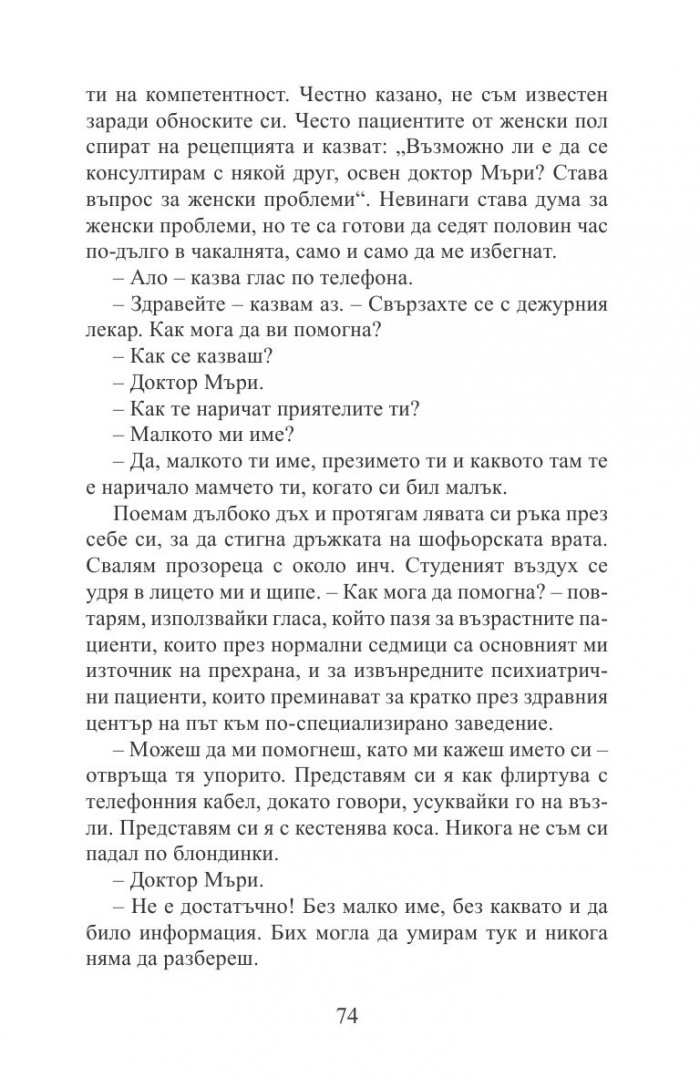 ти на компетентност. Честно казано, не съм известен заради обноските си. Често пациентите от женски пол спират на рецепцията и казват: „Възможно ли е да се консултирам с някой друг, освен доктор Мъри? Става въпрос за женски проблеми“. Невинаги става дума за женски проблеми, но те са готови да седят половин час по-дълго в чакалнята, само и само да ме избегнат.

– Ало – казва глас по телефона.

– Здравейте – казвам аз. – Свързахте се с дежурния лекар. Как мога да ви помогна?

– Как се казваш?

– Доктор Мъри.

– Как те наричат приятелите ти?

– Малкото ми име?

– Да, малкото ти име, презимето ти и каквото там те е наричало мамчето ти, когато си бил малък.

Поемам дълбоко дъх и протягам лявата си ръка през себе си, за да стигна дръжката на шофьорската врата. Свалям прозореца с около инч. Студеният въздух се удря в лицето ми и щипе. – Как мога да помогна? – повтарям, използвайки гласа, който пазя за възрастните пациенти, които през нормални седмици са основният ми източник на прехрана, и за извънредните психиатрични пациенти, които преминават за кратко през здравния център на път към по-специализирано заведение.

– Можеш да ми помогнеш, като ми кажеш името си – отвръща тя упорито. Представям си я как флиртува с телефонния кабел, докато говори, усуквайки го на възли. Представям си я с кестенява коса. Никога не съм си падал по блондинки.

– Доктор Мъри.

– Не е достатъчно! Без малко име, без каквато и да било информация. Бих могла да умирам тук и никога няма да разбереш.

74